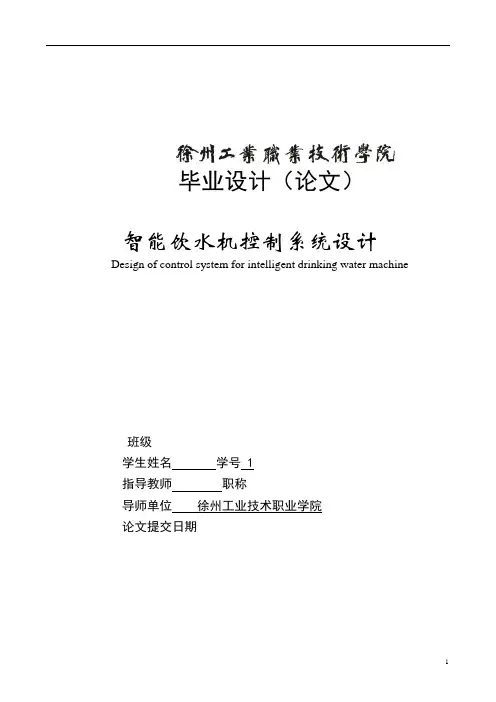 徐州工業職業技術學院
毕业设计（论文）

智能饮水机控制系统设计
Design of control system for intelligent drinking water machine

班级
学生姓名 学号 1
指导教师 职称
导师单位 徐州工业技术职业学院
论文提交日期

1